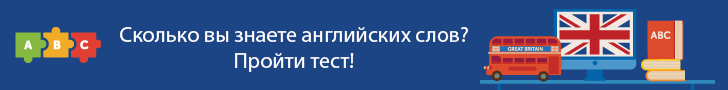 A B C

Сколько вы знаете английских слов?
Пройти тест!

GREAT BRITAIN

ABC